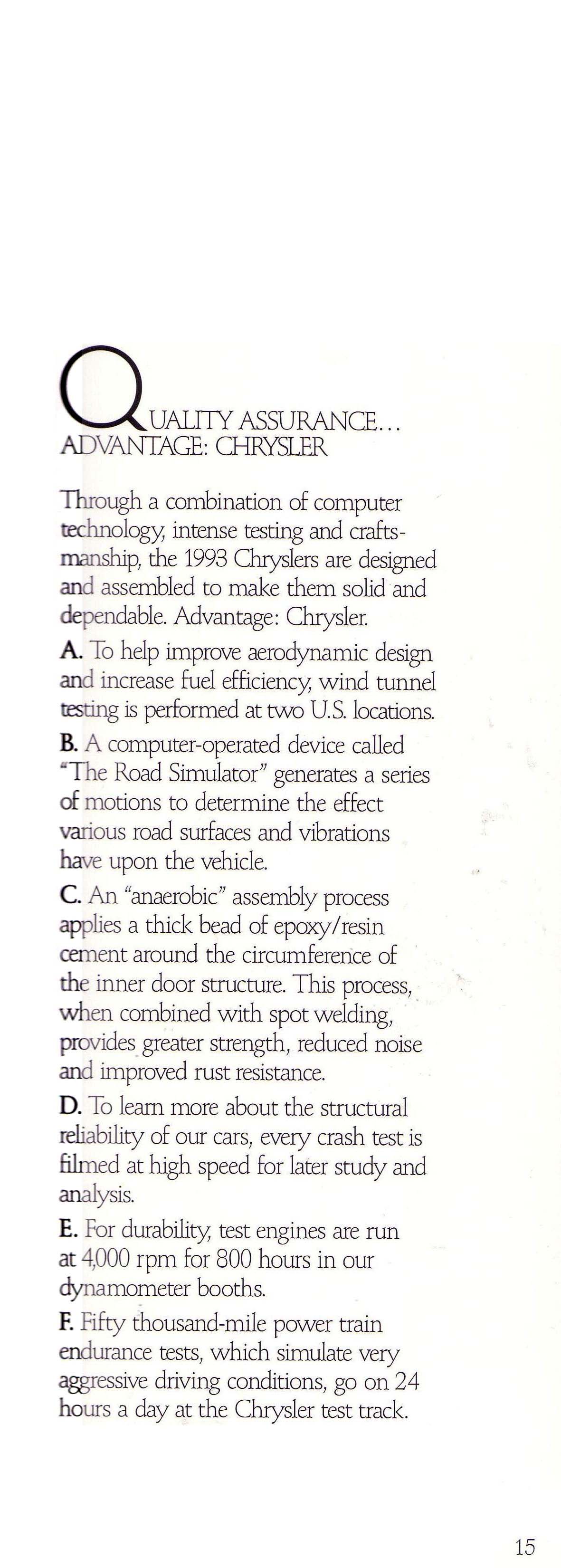 QUALITY ASSURANCE... ADVANTAGE: CHRYSLER

Through a combination of computer technology, intense testing and craftsmanship, the 1993 Chryslers are designed and assembled to make them solid and dependable. Advantage: Chrysler.

A. To help improve aerodynamic design and increase fuel efficiency, wind tunnel testing is performed at two U.S. locations.

B. A computer-operated device called "The Road Simulator" generates a series of motions to determine the effect various road surfaces and vibrations have upon the vehicle.

C. An "anaerobic" assembly process applies a thick bead of epoxy/resin cement around the circumference of the inner door structure. This process, when combined with spot welding, provides greater strength, reduced noise and improved rust resistance.

D. To learn more about the structural reliability of our cars, every crash test is filmed at high speed for later study and analysis.

E. For durability, test engines are run at 4,000 rpm for 800 hours in our dynamometer booths.

F. Fifty thousand-mile power train endurance tests, which simulate very aggressive driving conditions, go on 24 hours a day at the Chrysler test track.

15